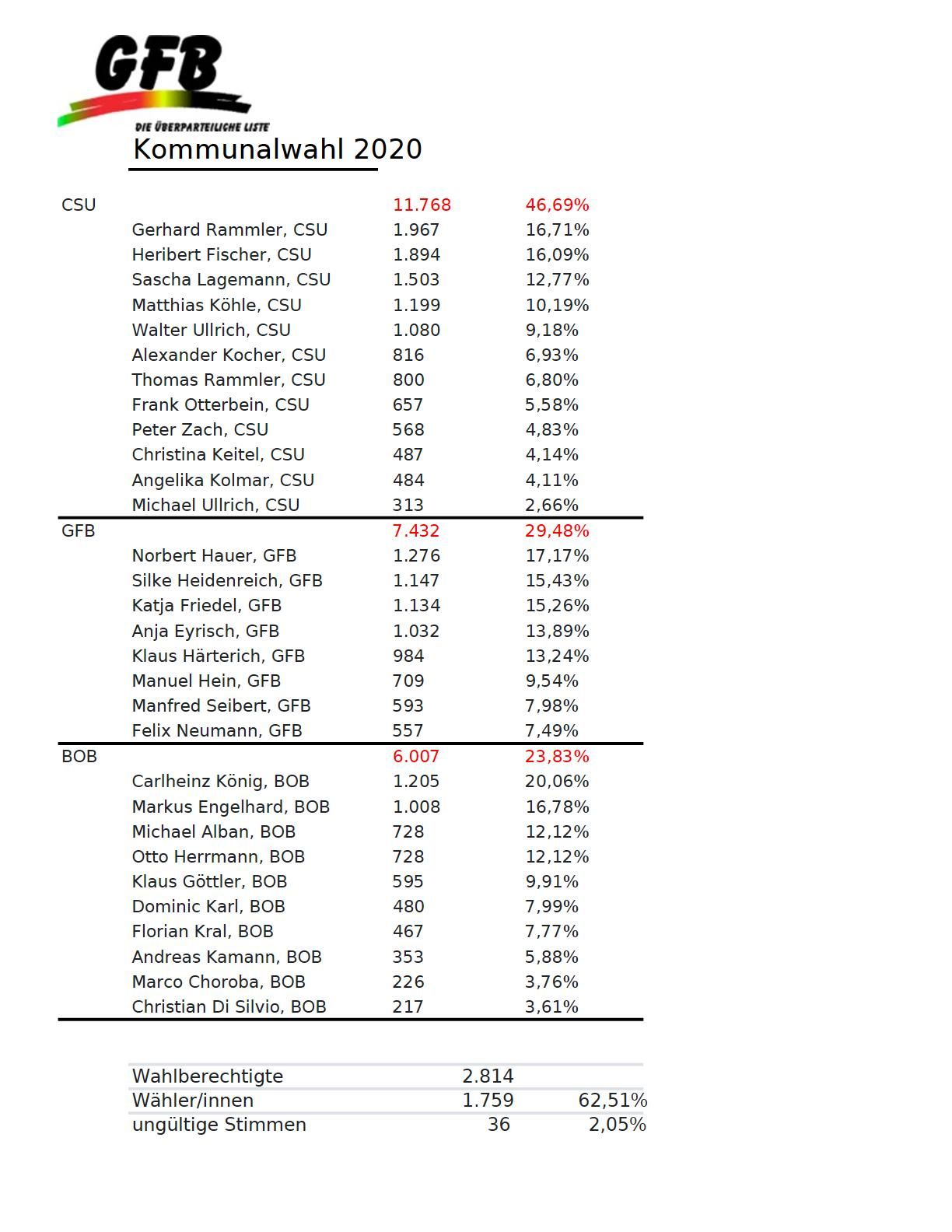 GFB
DIE ÜBERPARTEILICHE LISTE

Kommunalwahl 2020

| | | | |
|---|---|---|---|
| CSU | | 11.768 | 46,69% |
| | Gerhard Rammler, CSU | 1.967 | 16,71% |
| | Heribert Fischer, CSU | 1.894 | 16,09% |
| | Sascha Lagemann, CSU | 1.503 | 12,77% |
| | Matthias Köhle, CSU | 1.199 | 10,19% |
| | Walter Ullrich, CSU | 1.080 | 9,18% |
| | Alexander Kocher, CSU | 816 | 6,93% |
| | Thomas Rammler, CSU | 800 | 6,80% |
| | Frank Otterbein, CSU | 657 | 5,58% |
| | Peter Zach, CSU | 568 | 4,83% |
| | Christina Keitel, CSU | 487 | 4,14% |
| | Angelika Kolmar, CSU | 484 | 4,11% |
| | Michael Ullrich, CSU | 313 | 2,66% |
| GFB | | 7.432 | 29,48% |
| | Norbert Hauer, GFB | 1.276 | 17,17% |
| | Silke Heidenreich, GFB | 1.147 | 15,43% |
| | Katja Friedel, GFB | 1.134 | 15,26% |
| | Anja Eyrisch, GFB | 1.032 | 13,89% |
| | Klaus Härterich, GFB | 984 | 13,24% |
| | Manuel Hein, GFB | 709 | 9,54% |
| | Manfred Seibert, GFB | 593 | 7,98% |
| | Felix Neumann, GFB | 557 | 7,49% |
| BOB | | 6.007 | 23,83% |
| | Carlheinz König, BOB | 1.205 | 20,06% |
| | Markus Engelhard, BOB | 1.008 | 16,78% |
| | Michael Alban, BOB | 728 | 12,12% |
| | Otto Herrmann, BOB | 728 | 12,12% |
| | Klaus Göttler, BOB | 595 | 9,91% |
| | Dominic Karl, BOB | 480 | 7,99% |
| | Florian Kral, BOB | 467 | 7,77% |
| | Andreas Kamann, BOB | 353 | 5,88% |
| | Marco Choroba, BOB | 226 | 3,76% |
| | Christian Di Silvio, BOB | 217 | 3,61% |

| | | |
|---|---|---|
| Wahlberechtigte | 2.814 | |
| Wähler/innen | 1.759 | 62,51% |
| ungültige Stimmen | 36 | 2,05% |